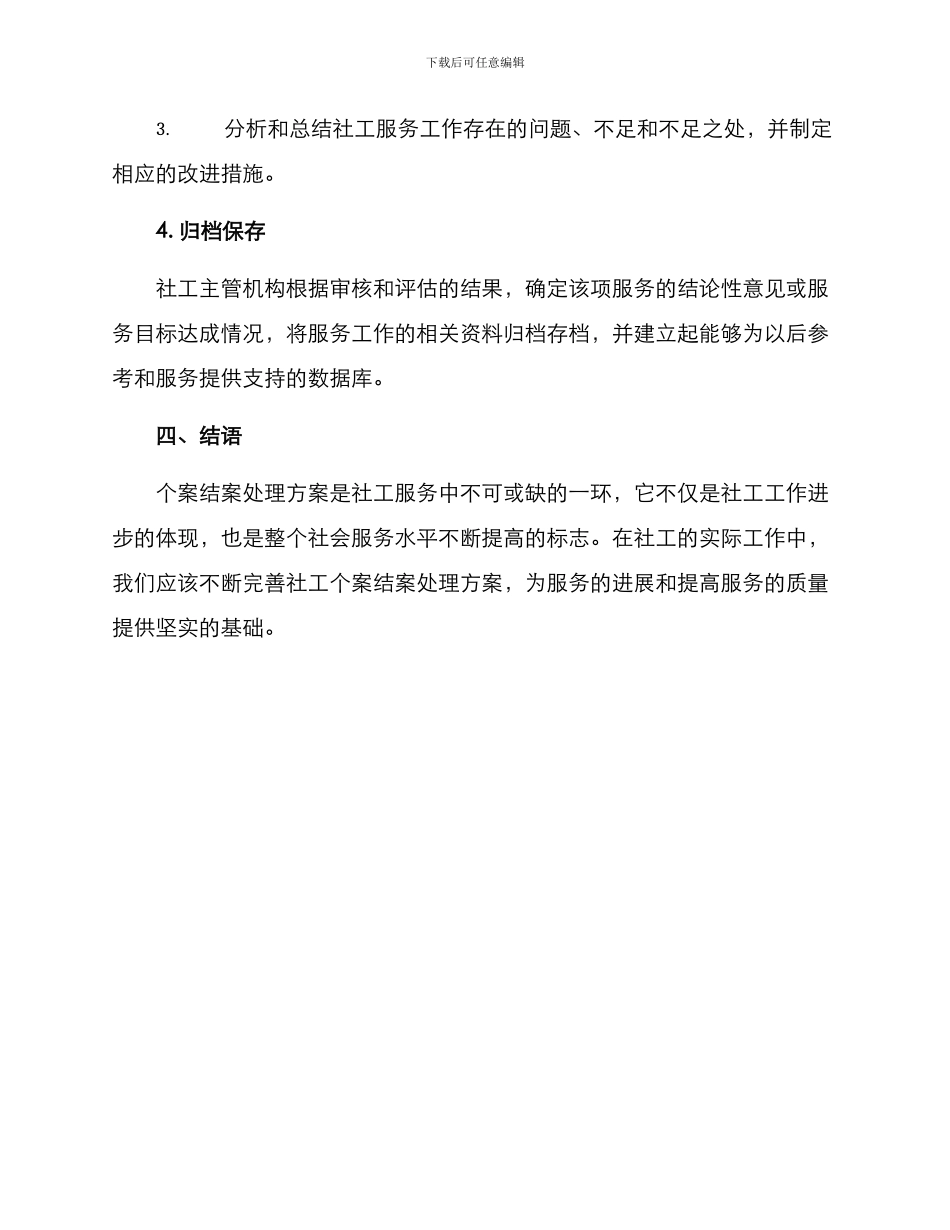 下载后可任意编辑

3. 分析和总结社工服务工作存在的问题、不足和不足之处，并制定相应的改进措施。

4. 归档保存

社工主管机构根据审核和评估的结果，确定该项服务的结论性意见或服务目标达成情况，将服务工作的相关资料归档存档，并建立起能够为以后参考和服务提供支持的数据库。

四、结语

个案结案处理方案是社工服务中不可或缺的一环，它不仅是社工工作进步的体现，也是整个社会服务水平不断提高的标志。在社工的实际工作中，我们应该不断完善社工个案结案处理方案，为服务的进展和提高服务的质量提供坚实的基础。